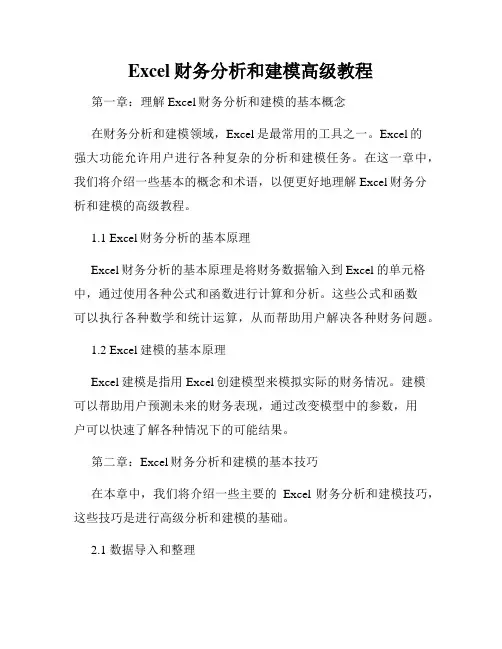 Excel财务分析和建模高级教程

第一章：理解Excel财务分析和建模的基本概念

在财务分析和建模领域，Excel是最常用的工具之一。Excel的强大功能允许用户进行各种复杂的分析和建模任务。在这一章中，我们将介绍一些基本的概念和术语，以便更好地理解Excel财务分析和建模的高级教程。

1.1 Excel财务分析的基本原理

Excel财务分析的基本原理是将财务数据输入到Excel的单元格中，通过使用各种公式和函数进行计算和分析。这些公式和函数可以执行各种数学和统计运算，从而帮助用户解决各种财务问题。

1.2 Excel建模的基本原理

Excel建模是指用Excel创建模型来模拟实际的财务情况。建模可以帮助用户预测未来的财务表现，通过改变模型中的参数，用户可以快速了解各种情况下的可能结果。

第二章：Excel财务分析和建模的基本技巧

在本章中，我们将介绍一些主要的 Excel 财务分析和建模技巧，这些技巧是进行高级分析和建模的基础。

2.1 数据导入和整理